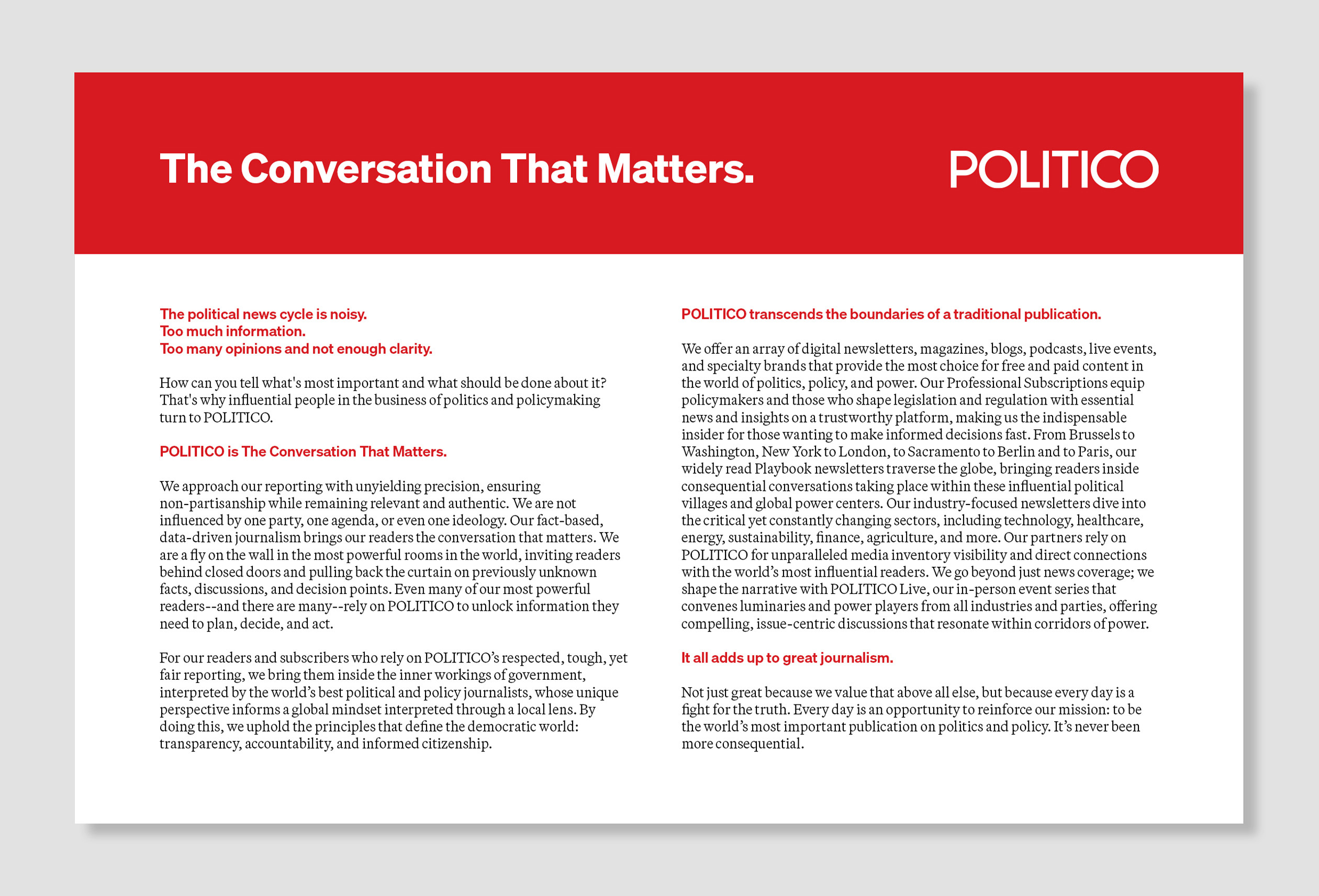 The Conversation That Matters.

POLITICO

The political news cycle is noisy.
Too much information.
Too many opinions and not enough clarity.

How can you tell what's most important and what should be done about it? That's why influential people in the business of politics and policymaking turn to POLITICO.

POLITICO is The Conversation That Matters.

We approach our reporting with unyielding precision, ensuring non-partisanship while remaining relevant and authentic. We are not influenced by one party, one agenda, or even one ideology. Our fact-based, data-driven journalism brings our readers the conversation that matters. We are a fly on the wall in the most powerful rooms in the world, inviting readers behind closed doors and pulling back the curtain on previously unknown facts, discussions, and decision points. Even many of our most powerful readers--and there are many--rely on POLITICO to unlock information they need to plan, decide, and act.

For our readers and subscribers who rely on POLITICO's respected, tough, yet fair reporting, we bring them inside the inner workings of government, interpreted by the world's best political and policy journalists, whose unique perspective informs a global mindset interpreted through a local lens. By doing this, we uphold the principles that define the democratic world: transparency, accountability, and informed citizenship.

POLITICO transcends the boundaries of a traditional publication.

We offer an array of digital newsletters, magazines, blogs, podcasts, live events, and specialty brands that provide the most choice for free and paid content in the world of politics, policy, and power. Our Professional Subscriptions equip policymakers and those who shape legislation and regulation with essential news and insights on a trustworthy platform, making us the indispensable insider for those wanting to make informed decisions fast. From Brussels to Washington, New York to London, to Sacramento to Berlin and to Paris, our widely read Playbook newsletters traverse the globe, bringing readers inside consequential conversations taking place within these influential political villages and global power centers. Our industry-focused newsletters dive into the critical yet constantly changing sectors, including technology, healthcare, energy, sustainability, finance, agriculture, and more. Our partners rely on POLITICO for unparalleled media inventory visibility and direct connections with the world's most influential readers. We go beyond just news coverage; we shape the narrative with POLITICO Live, our in-person event series that convenes luminaries and power players from all industries and parties, offering compelling, issue-centric discussions that resonate within corridors of power.

It all adds up to great journalism.

Not just great because we value that above all else, but because every day is a fight for the truth. Every day is an opportunity to reinforce our mission: to be the world's most important publication on politics and policy. It's never been more consequential.